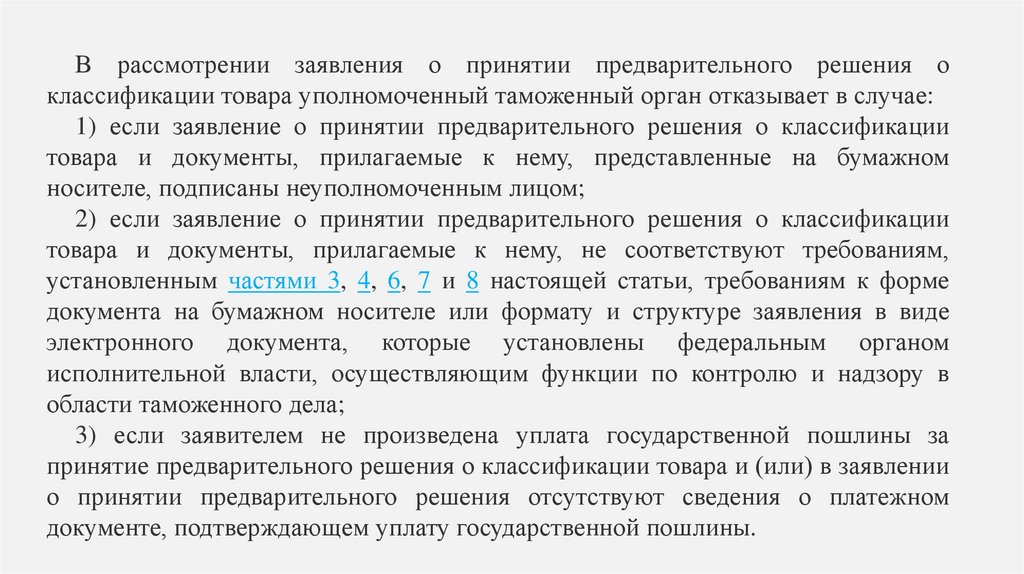 В рассмотрении заявления о принятии предварительного решения о классификации товара уполномоченный таможенный орган отказывает в случае:

1) если заявление о принятии предварительного решения о классификации товара и документы, прилагаемые к нему, представленные на бумажном носителе, подписаны неуполномоченным лицом;

2) если заявление о принятии предварительного решения о классификации товара и документы, прилагаемые к нему, не соответствуют требованиям, установленным частями 3, 4, 6, 7 и 8 настоящей статьи, требованиям к форме документа на бумажном носителе или формату и структуре заявления в виде электронного документа, которые установлены федеральным органом исполнительной власти, осуществляющим функции по контролю и надзору в области таможенного дела;

3) если заявителем не произведена уплата государственной пошлины за принятие предварительного решения о классификации товара и (или) в заявлении о принятии предварительного решения отсутствуют сведения о платежном документе, подтверждающем уплату государственной пошлины.